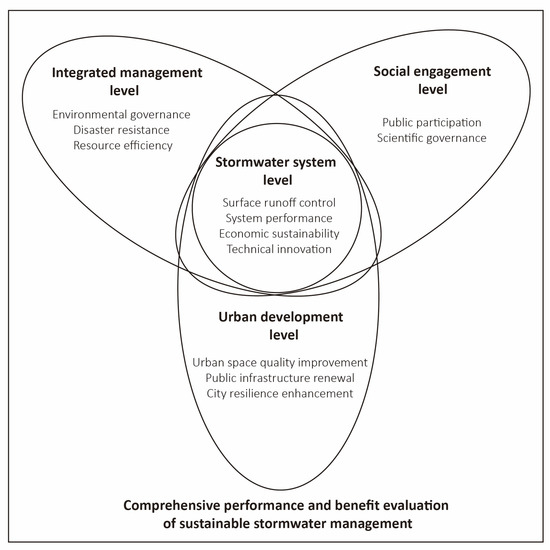 Integrated management level

Environmental governance
Disaster resistance
Resource efficiency

Social engagement level

Public participation
Scientific governance

Stormwater system level

Surface runoff control
System performance
Economic sustainability
Technical innovation

Urban development level

Urban space quality improvement
Public infrastructure renewal
City resilience enhancement

Comprehensive performance and benefit evaluation of sustainable stormwater management